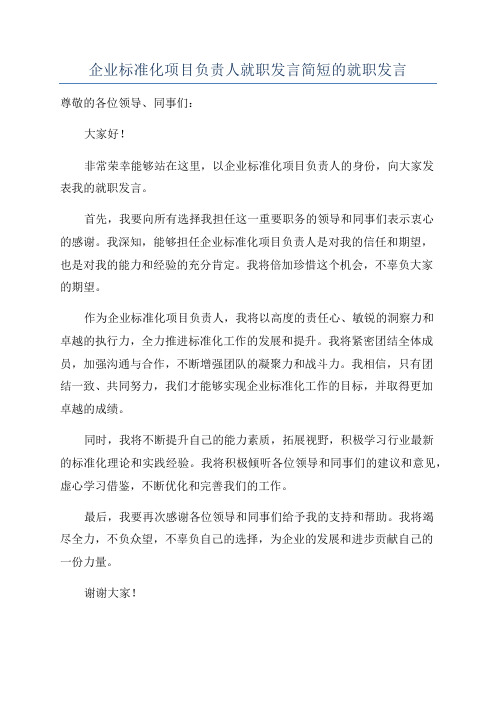 企业标准化项目负责人就职发言简短的就职发言

尊敬的各位领导、同事们：

大家好！

非常荣幸能够站在这里，以企业标准化项目负责人的身份，向大家发表我的就职发言。

首先，我要向所有选择我担任这一重要职务的领导和同事们表示衷心的感谢。我深知，能够担任企业标准化项目负责人是对我的信任和期望，也是对我的能力和经验的充分肯定。我将倍加珍惜这个机会，不辜负大家的期望。

作为企业标准化项目负责人，我将以高度的责任心、敏锐的洞察力和卓越的执行力，全力推进标准化工作的发展和提升。我将紧密团结全体成员，加强沟通与合作，不断增强团队的凝聚力和战斗力。我相信，只有团结一致、共同努力，我们才能够实现企业标准化工作的目标，并取得更加卓越的成绩。

同时，我将不断提升自己的能力素质，拓展视野，积极学习行业最新的标准化理论和实践经验。我将积极倾听各位领导和同事们的建议和意见，虚心学习借鉴，不断优化和完善我们的工作。

最后，我要再次感谢各位领导和同事们给予我的支持和帮助。我将竭尽全力，不负众望，不辜负自己的选择，为企业的发展和进步贡献自己的一份力量。

谢谢大家！